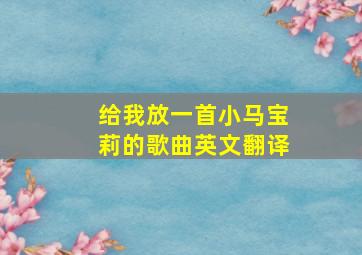 给我放一首小马宝莉的歌曲英文翻译